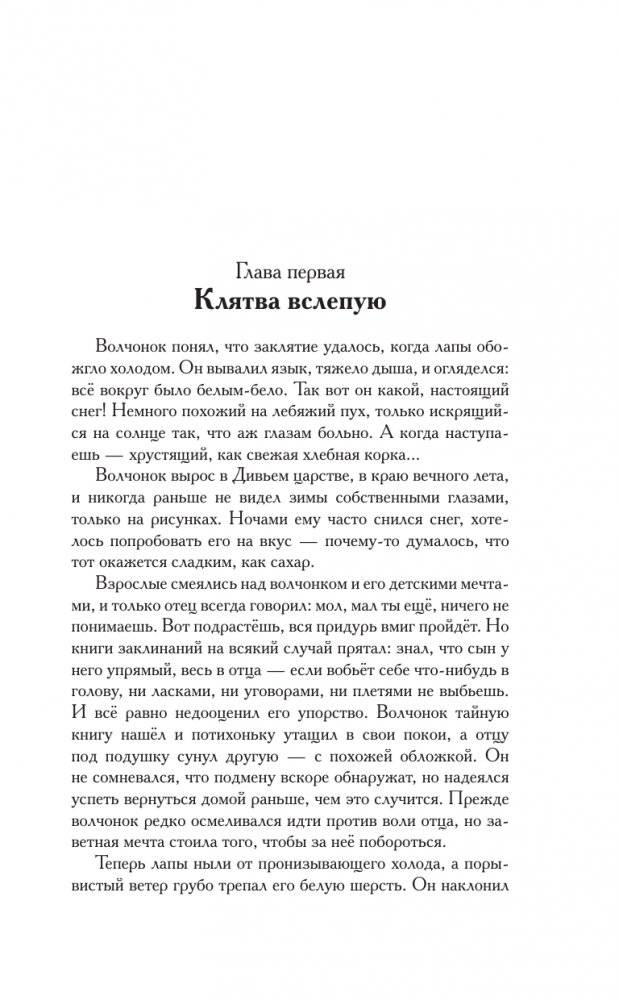 Глава первая
Клятва вслепую

Волчонок понял, что заклятие удалось, когда лапы обожгло холодом. Он вывалил язык, тяжело дыша, и огляделся: всё вокруг было белым-бело. Так вот он какой, настоящий снег! Немного похожий на лебяжий пух, только искрящийся на солнце так, что аж глазам больно. А когда наступаешь — хрустящий, как свежая хлебная корка...

Волчонок вырос в Дивьем царстве, в краю вечного лета, и никогда раньше не видел зимы собственными глазами, только на рисунках. Ночами ему часто снился снег, хотелось попробовать его на вкус — почему-то думалось, что тот окажется сладким, как сахар.

Взрослые смеялись над волчонком и его детскими мечтами, и только отец всегда говорил: мол, мал ты ещё, ничего не понимаешь. Вот подрастёшь, вся придурь вмиг пройдёт. Но книги заклинаний на всякий случай прятал: знал, что сын у него упрямый, весь в отца — если вобьёт себе что-нибудь в голову, ни ласками, ни уговорами, ни плетями не выбьешь. И всё равно недооценил его упорство. Волчонок тайную книгу нашёл и потихоньку утащил в свои покои, а отцу под подушку сунул другую — с похожей обложкой. Он не сомневался, что подмену вскоре обнаружат, но надеялся успеть вернуться домой раньше, чем это случится. Прежде волчонок редко осмеливался идти против воли отца, но заветная мечта стоила того, чтобы за неё побороться.

Теперь лапы ныли от пронизывающего холода, а порывистый ветер грубо трепал его белую шерсть. Он наклонил